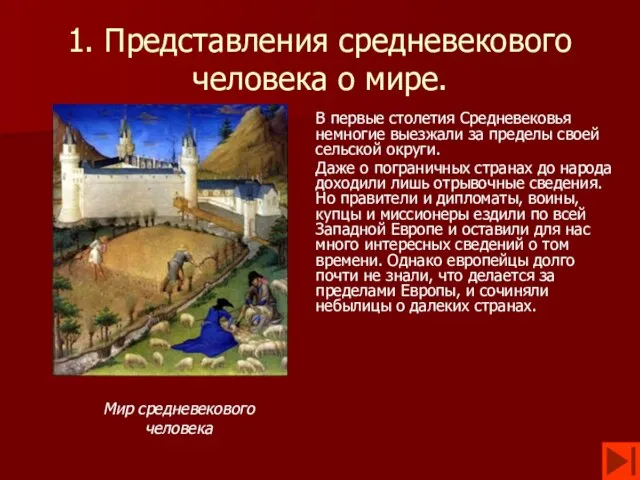 1. Представления средневекового человека о мире.

В первые столетия Средневековья немногие выезжали за пределы своей сельской округи.

Даже о пограничных странах до народа доходили лишь отрывочные сведения. Но правители и дипломаты, воины, купцы и миссионеры ездили по всей Западной Европе и оставили для нас много интересных сведений о том времени. Однако европейцы долго почти не знали, что делается за пределами Европы, и сочиняли небылицы о далеких странах.

Мир средневекового человека